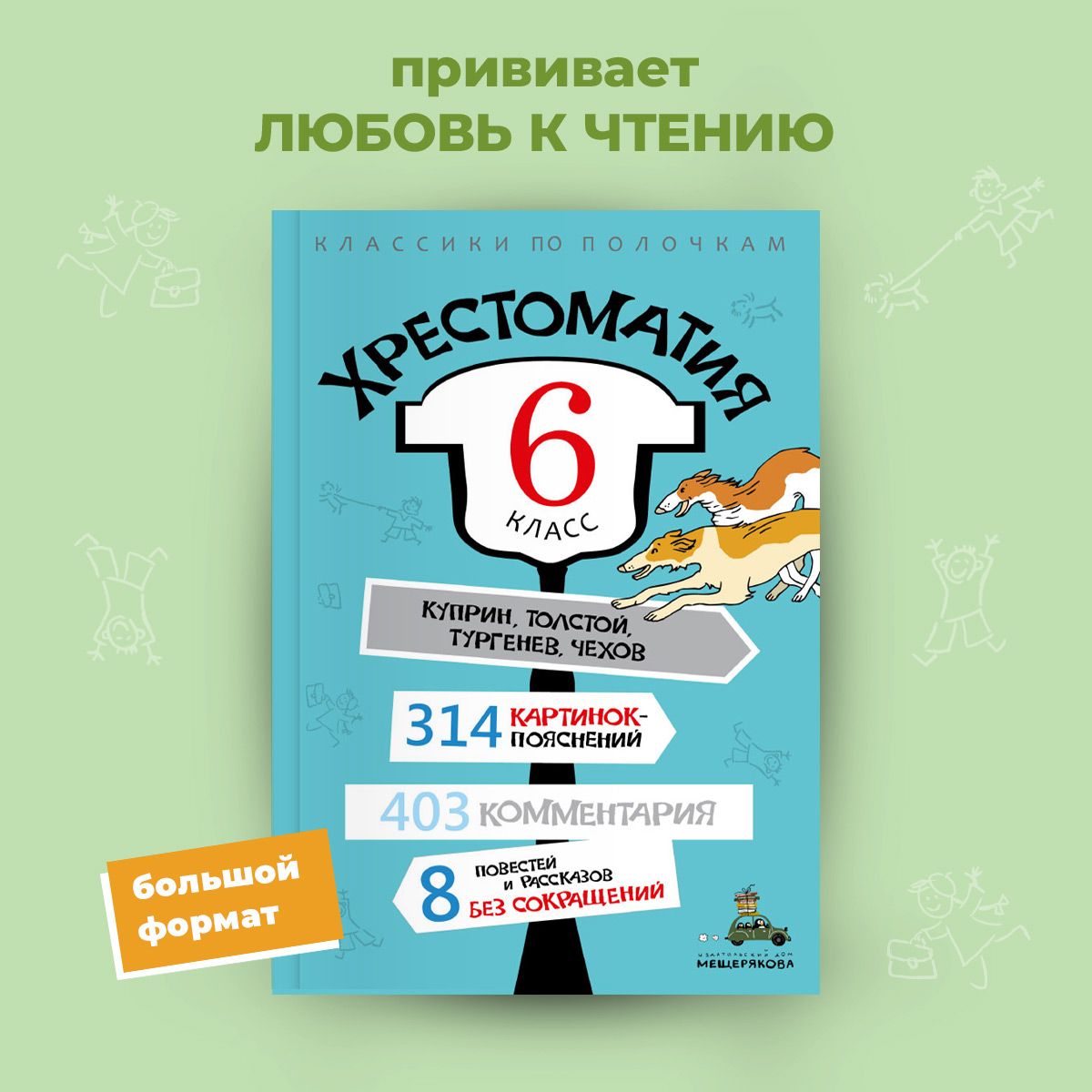 прививает
ЛЮБОВЬ К ЧТЕНИЮ

КЛАССИКИ ПО ПОЛОЧКАМ

ХРЕСТОМАТИЯ

6
КЛАСС

КУПРИН, ТОЛСТОЙ, ТУРГЕНЕВ, ЧЕХОВ

314 КАРТИНОК-ПОЯСНЕНИЙ

403 КОММЕНТАРИЯ

8 ПОВЕСТЕЙ И РАССКАЗОВ БЕЗ СОКРАЩЕНИЙ

большой формат

ИЗДАТЕЛЬСКИЙ ДОМ
МЕЩЕРЯКОВА